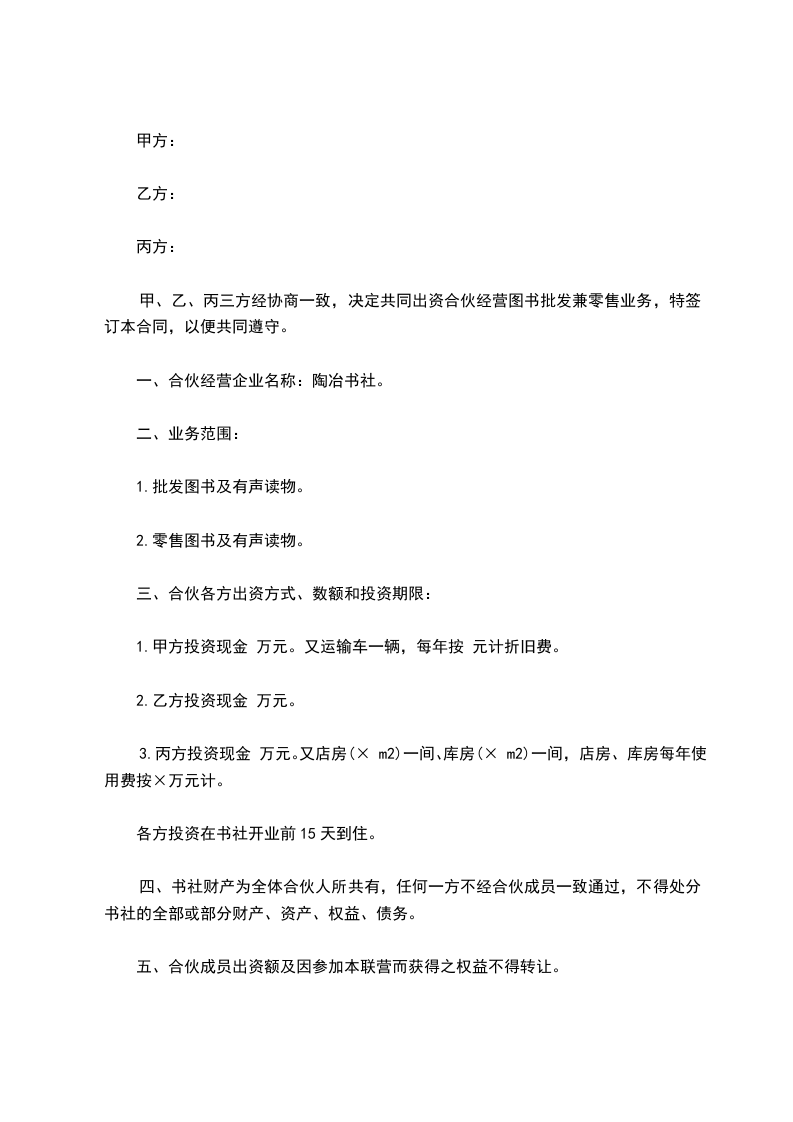 甲方：

乙方：

丙方：

甲、乙、丙三方经协商一致，决定共同出资合伙经营图书批发兼零售业务，特签订本合同，以便共同遵守。

一、合伙经营企业名称：陶冶书社。

二、业务范围：

1.批发图书及有声读物。

2.零售图书及有声读物。

三、合伙各方出资方式、数额和投资期限：

1.甲方投资现金 万元。又运输车一辆，每年按 元计折旧费。

2.乙方投资现金 万元。

3.丙方投资现金 万元。又店房(× m2)一间、库房(× m2)一间，店房、库房每年使用费按×万元计。

各方投资在书社开业前15天到住。

四、书社财产为全体合伙人所共有，任何一方不经合伙成员一致通过，不得处分书社的全部或部分财产、资产、权益、债务。

五、合伙成员出资额及因参加本联营而获得之权益不得转让。